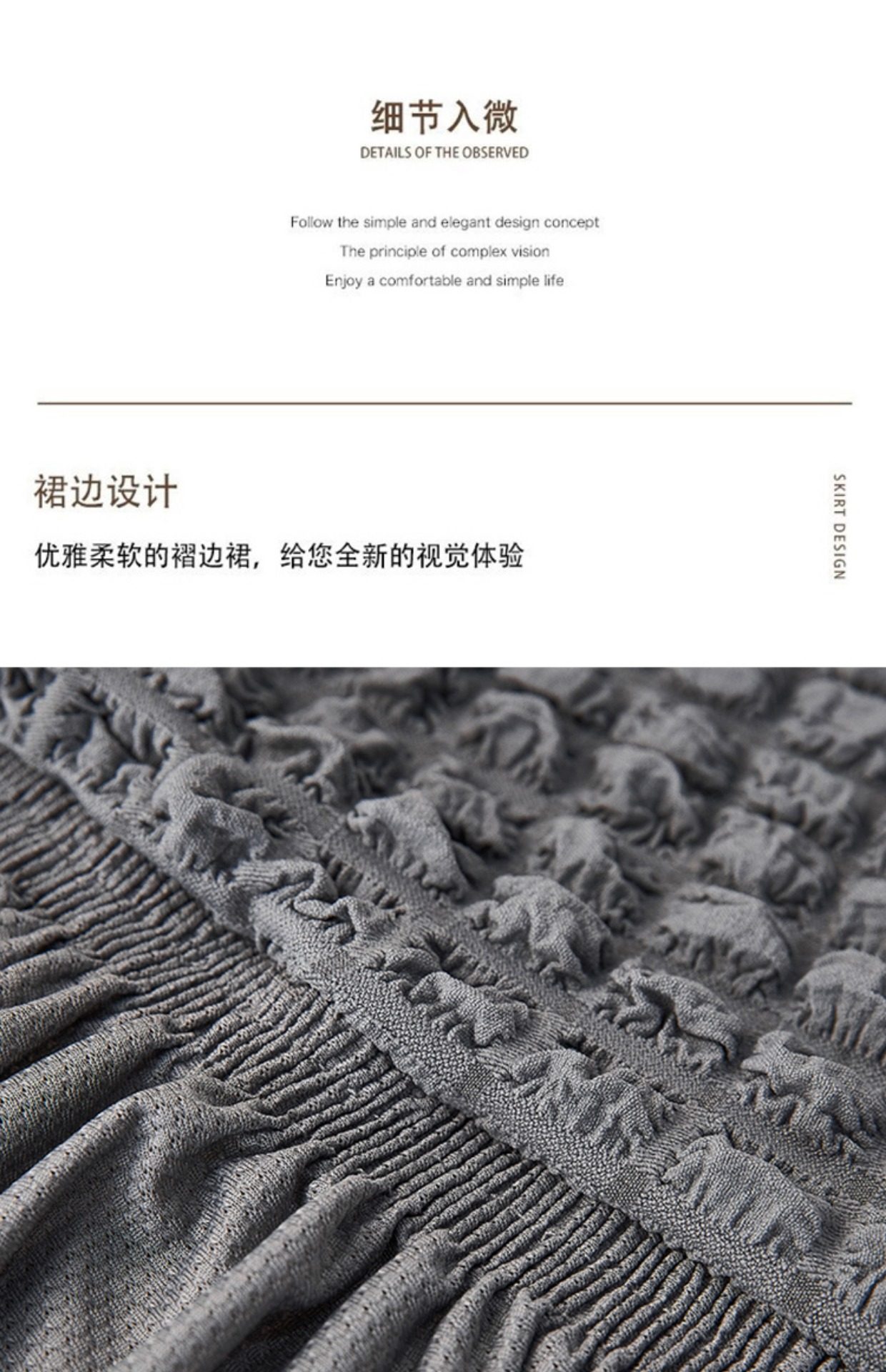 细节入微
DETAILS OF THE OBSERVED

Follow the simple and elegant design concept
The principle of complex vision
Enjoy a comfortable and simple life

裙边设计
优雅柔软的褶边裙，给您全新的视觉体验

SKIRT DESIGN